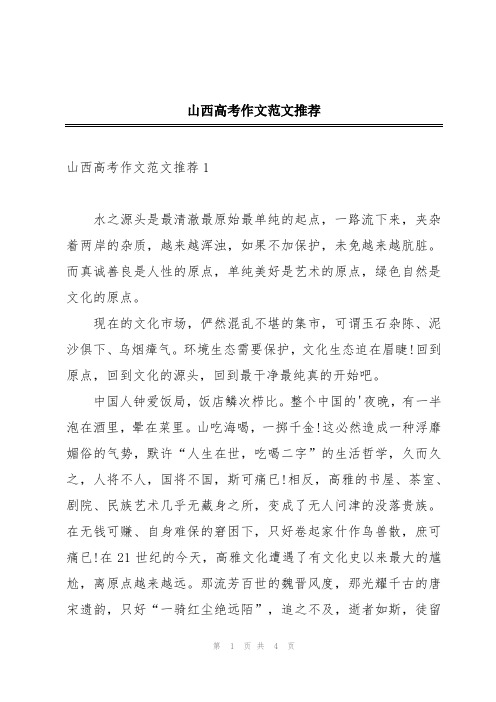 山西高考作文范文推荐

山西高考作文范文推荐 1

水之源头是最清澈最原始最单纯的起点，一路流下来，夹杂着两岸的杂质，越来越浑浊，如果不加保护，未免越来越肮脏。而真诚善良是人性的原点，单纯美好是艺术的原点，绿色自然是文化的原点。

现在的文化市场，俨然混乱不堪的集市，可谓玉石杂陈、泥沙俱下、乌烟瘴气。环境生态需要保护，文化生态迫在眉睫!回到原点，回到文化的源头，回到最干净最纯真的开始吧。

中国人钟爱饭局，饭店鳞次栉比。整个中国的'夜晚，有一半泡在酒里，晕在菜里。山吃海喝，一掷千金!这必然造成一种浮靡媚俗的气势，默许“人生在世，吃喝二字”的生活哲学，久而久之，人将不人，国将不国，斯可痛已!相反，高雅的书屋、茶室、剧院、民族艺术几乎无藏身之所，变成了无人问津的没落贵族。在无钱可赚、自身难保的窘困下，只好卷起家什作鸟兽散，庶可痛已!在 21 世纪的今天，高雅文化遭遇了有文化史以来最大的尴尬，离原点越来越远。那流芳百世的魏晋风度，那光耀千古的唐宋遗韵，只好“一骑红尘绝远陌”，追之不及，逝者如斯，徒留

第 1 页 共 4 页